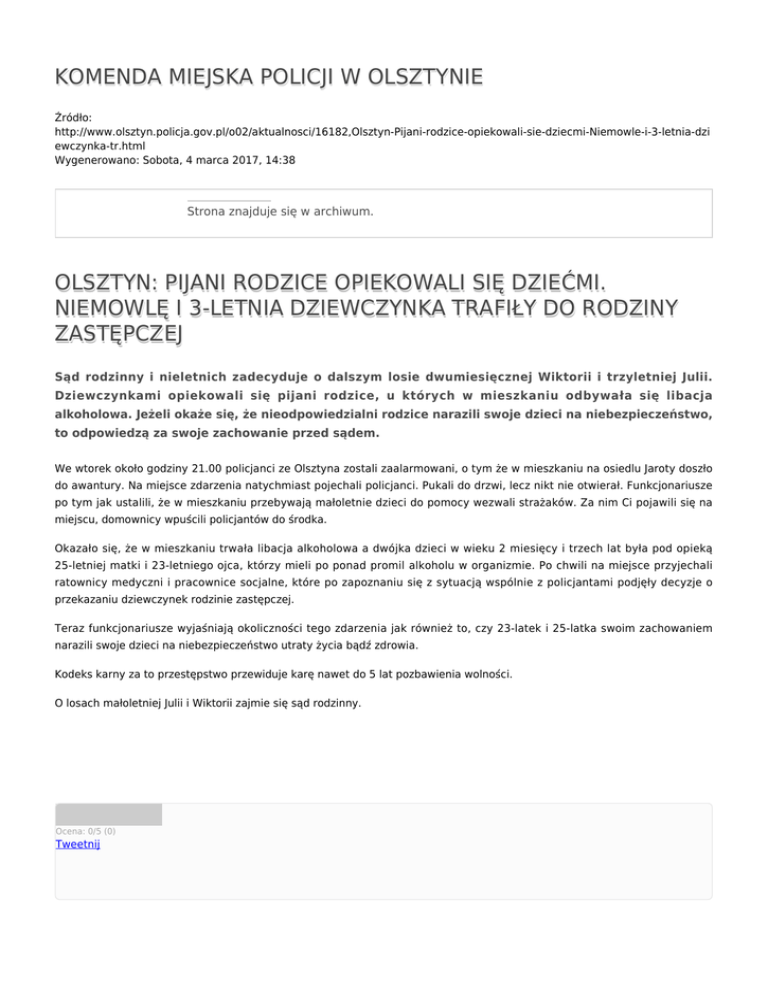 KOMENDA MIEJSKA POLICJI W OLSZTYNIE

Źródło: http://www.olsztyn.policja.gov.pl/o02/aktualnosci/16182,Olsztyn-Pijani-rodzice-opiekowali-sie-dziecmi-Niemowle-i-3-letnia-dziewczynka-tr.html
Wygenerowano: Sobota, 4 marca 2017, 14:38

Strona znajduje się w archiwum.

OLSZTYN: PIJANI RODZICE OPIEKOWALI SIĘ DZIEĆMI. NIEMOWLĘ I 3-LETNIA DZIEWCZYNKA TRAFIŁY DO RODZINY ZASTĘPCZEJ

Sąd rodzinny i nieletnich zadecyduje o dalszym losie dwumiesięcznej Wiktorii i trzyletniej Julii. Dziewczynkami opiekowali się pijani rodzice, u których w mieszkaniu odbywała się libacja alkoholowa. Jeżeli okaże się, że nieodpowiedzialni rodzice narazili swoje dzieci na niebezpieczeństwo, to odpowiedzą za swoje zachowanie przed sądem.

We wtorek około godziny 21.00 policjanci ze Olsztyna zostali zaalarmowani, o tym że w mieszkaniu na osiedlu Jaroty doszło do awantury. Na miejsce zdarzenia natychmiast pojechali policjanci. Pukali do drzwi, lecz nikt nie otwierał. Funkcjonariusze po tym jak ustalili, że w mieszkaniu przebywają małoletnie dzieci do pomocy wezwali strażaków. Za nim Ci pojawili się na miejscu, domownicy wpuścili policjantów do środka.

Okazało się, że w mieszkaniu trwała libacja alkoholowa a dwójka dzieci w wieku 2 miesięcy i trzech lat była pod opieką 25-letniej matki i 23-letniego ojca, którzy mieli po ponad promil alkoholu w organizmie. Po chwili na miejsce przyjechali ratownicy medyczni i pracownice socjalne, które po zapoznaniu się z sytuacją wspólnie z policjantami podjęły decyzje o przekazaniu dziewczynek rodzinie zastępczej.

Teraz funkcjonariusze wyjaśniają okoliczności tego zdarzenia jak również to, czy 23-latek i 25-latka swoim zachowaniem narazili swoje dzieci na niebezpieczeństwo utraty życia bądź zdrowia.

Kodeks karny za to przestępstwo przewiduje karę nawet do 5 lat pozbawienia wolności.

O losach małoletniej Julii i Wiktorii zajmie się sąd rodzinny.

Ocena: 0/5 (0)
Tweetnij